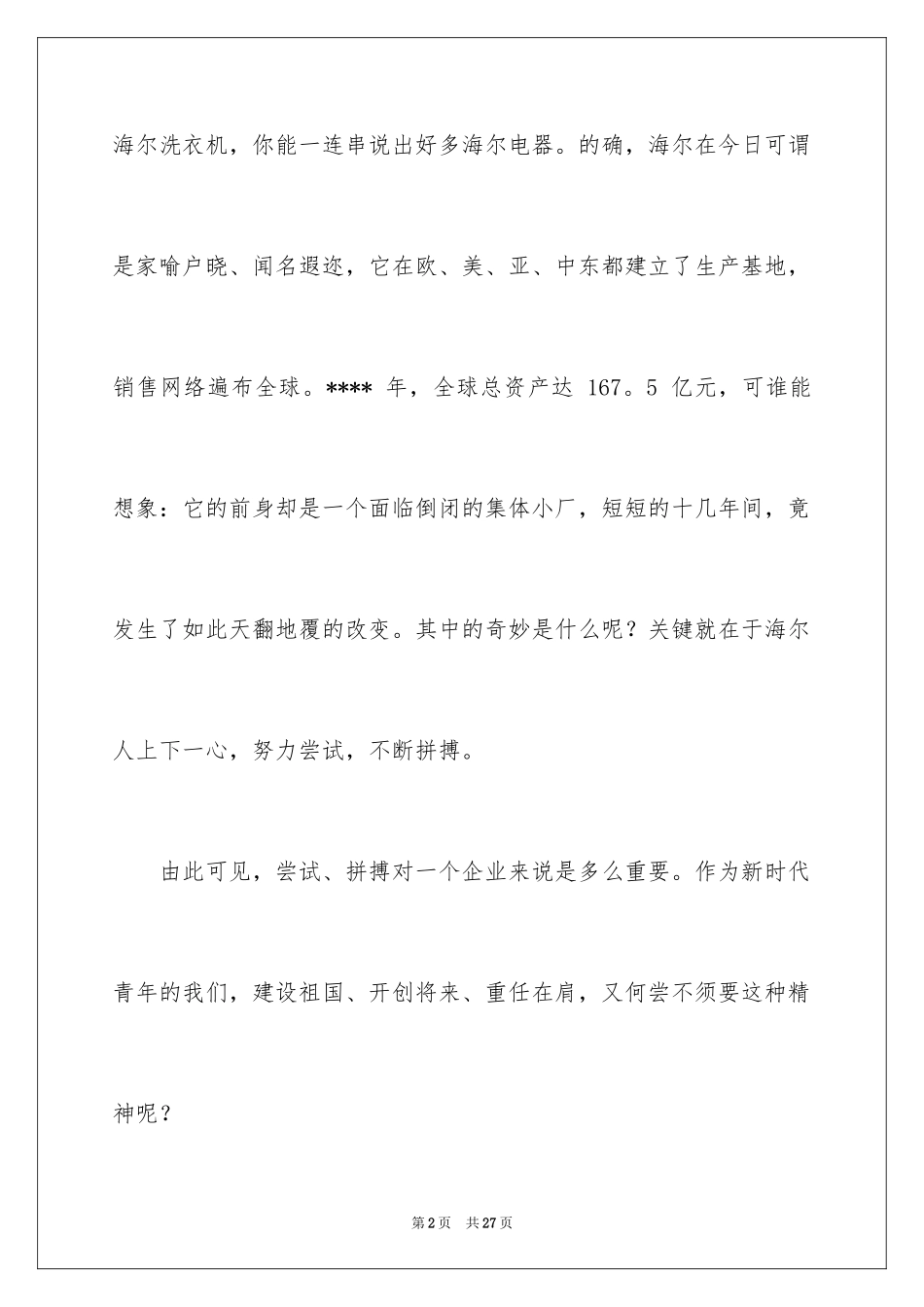 海尔洗衣机，你能一连串说出好多海尔电器。的确，海尔在今日可谓是家喻户晓、闻名遐迩，它在欧、美、亚、中东都建立了生产基地，销售网络遍布全球。**** 年，全球总资产达 167。5 亿元，可谁能想象：它的前身却是一个面临倒闭的集体小厂，短短的十几年间，竟发生了如此天翻地覆的改变。其中的奇妙是什么呢？关键就在于海尔人上下一心，努力尝试，不断拼搏。

由此可见，尝试、拼搏对一个企业来说是多么重要。作为新时代青年的我们，建设祖国、开创将来、重任在肩，又何尝不须要这种精神呢？

第 2 页 共 27 页